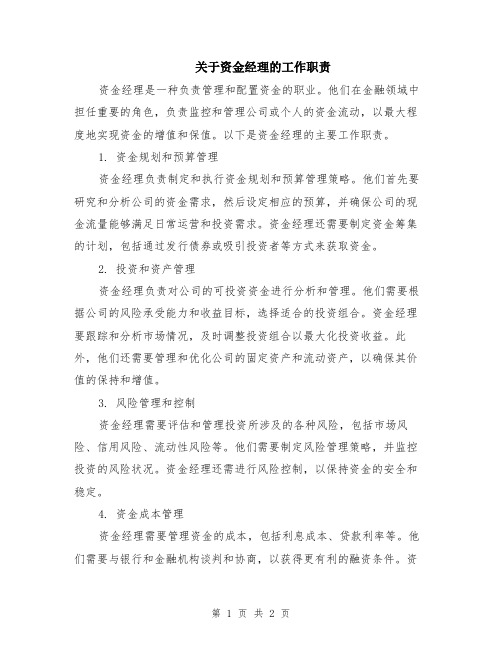 关于资金经理的工作职责

资金经理是一种负责管理和配置资金的职业。他们在金融领域中担任重要的角色，负责监控和管理公司或个人的资金流动，以最大程度地实现资金的增值和保值。以下是资金经理的主要工作职责。

1. 资金规划和预算管理

资金经理负责制定和执行资金规划和预算管理策略。他们首先要研究和分析公司的资金需求，然后设定相应的预算，并确保公司的现金流量能够满足日常运营和投资需求。资金经理还需要制定资金筹集的计划，包括通过发行债券或吸引投资者等方式来获取资金。

2. 投资和资产管理

资金经理负责对公司的可投资资金进行分析和管理。他们需要根据公司的风险承受能力和收益目标，选择适合的投资组合。资金经理要跟踪和分析市场情况，及时调整投资组合以最大化投资收益。此外，他们还需要管理和优化公司的固定资产和流动资产，以确保其价值的保持和增值。

3. 风险管理和控制

资金经理需要评估和管理投资所涉及的各种风险，包括市场风险、信用风险、流动性风险等。他们需要制定风险管理策略，并监控投资的风险状况。资金经理还需进行风险控制，以保持资金的安全和稳定。

4. 资金成本管理

资金经理需要管理资金的成本，包括利息成本、贷款利率等。他们需要与银行和金融机构谈判和协商，以获得更有利的融资条件。资

第 1 页 共 2 页